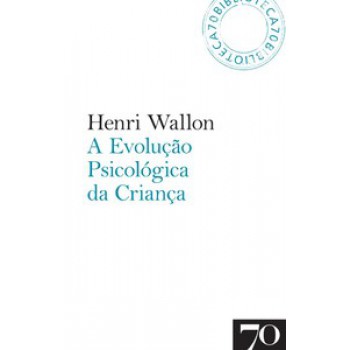 BIBLIOTECA70BIBLIOTECA70

Henri Wallon
A Evolução Psicológica da Criança

70